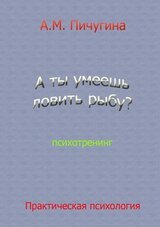 А.М. Пичугина

А ты умеешь ловить рыбу?

психотренинг

Практическая психология